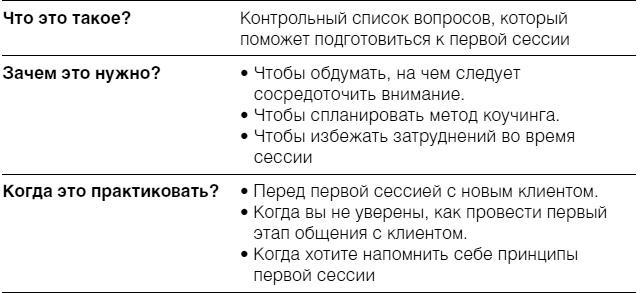 | | |
|---|---|
| **Что это такое?** | Контрольный список вопросов, который поможет подготовиться к первой сессии |
| **Зачем это нужно?** | • Чтобы обдумать, на чем следует сосредоточить внимание. • Чтобы спланировать метод коучинга. • Чтобы избежать затруднений во время сессии |
| **Когда это практиковать?** | • Перед первой сессией с новым клиентом. • Когда вы не уверены, как провести первый этап общения с клиентом. • Когда хотите напомнить себе принципы первой сессии |